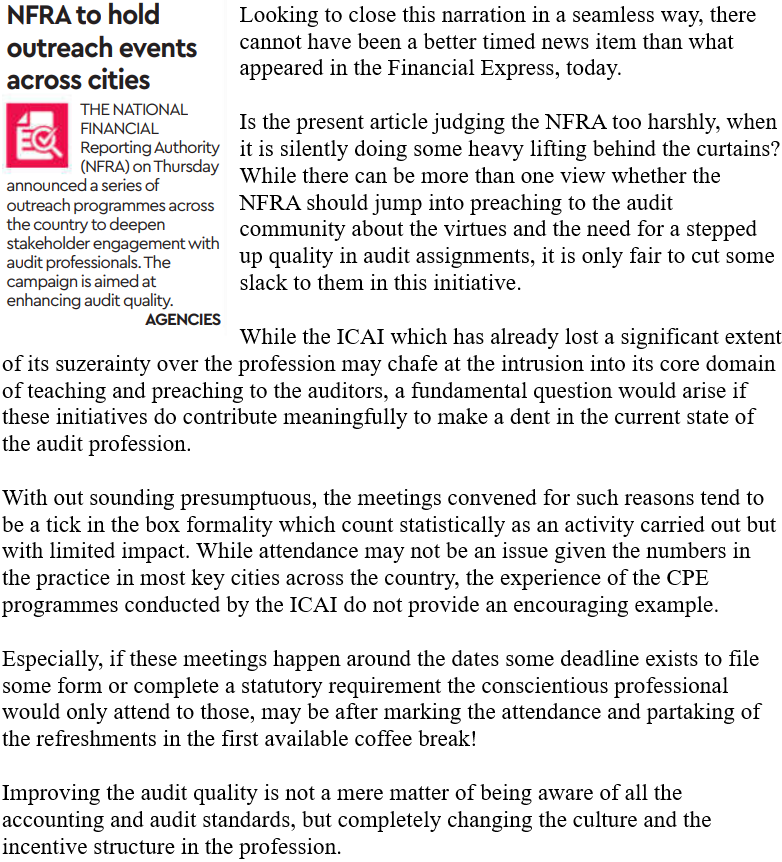 NFRA to hold outreach events across cities

THE NATIONAL FINANCIAL Reporting Authority (NFRA) on Thursday announced a series of outreach programmes across the country to deepen stakeholder engagement with audit professionals. The campaign is aimed at enhancing audit quality.
AGENCIES

Looking to close this narration in a seamless way, there cannot have been a better timed news item than what appeared in the Financial Express, today.

Is the present article judging the NFRA too harshly, when it is silently doing some heavy lifting behind the curtains? While there can be more than one view whether the NFRA should jump into preaching to the audit community about the virtues and the need for a stepped up quality in audit assignments, it is only fair to cut some slack to them in this initiative.

While the ICAI which has already lost a significant extent of its suzerainty over the profession may chafe at the intrusion into its core domain of teaching and preaching to the auditors, a fundamental question would arise if these initiatives do contribute meaningfully to make a dent in the current state of the audit profession.

With out sounding presumptuous, the meetings convened for such reasons tend to be a tick in the box formality which count statistically as an activity carried out but with limited impact. While attendance may not be an issue given the numbers in the practice in most key cities across the country, the experience of the CPE programmes conducted by the ICAI do not provide an encouraging example.

Especially, if these meetings happen around the dates some deadline exists to file some form or complete a statutory requirement the conscientious professional would only attend to those, may be after marking the attendance and partaking of the refreshments in the first available coffee break!

Improving the audit quality is not a mere matter of being aware of all the accounting and audit standards, but completely changing the culture and the incentive structure in the profession.